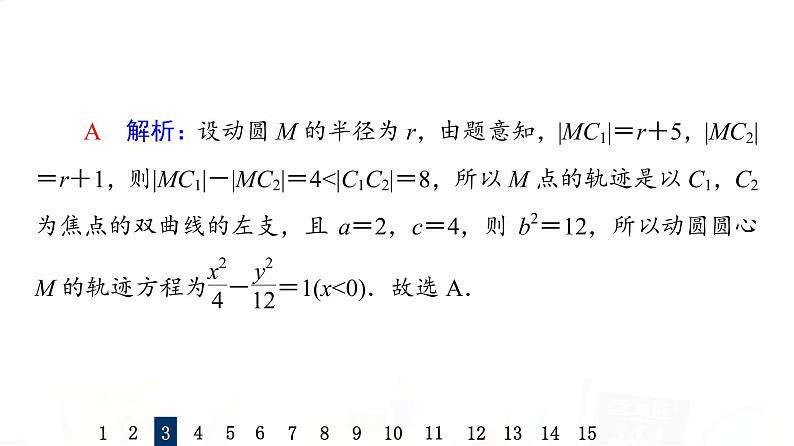 A　解析：设动圆 $M$ 的半径为 $r$，由题意知，$|MC_1|=r+5$，$|MC_2|=r+1$，则$|MC_1|-|MC_2|=4<|C_1C_2|=8$，所以 $M$ 点的轨迹是以 $C_1$，$C_2$ 为焦点的双曲线的左支，且 $a=2$，$c=4$，则 $b^2=12$，所以动圆圆心 $M$ 的轨迹方程为$\frac{x^2}{4}-\frac{y^2}{12}=1(x<0)$．故选 A．

1 2 3 4 5 6 7 8 9 10 11 12 13 14 15